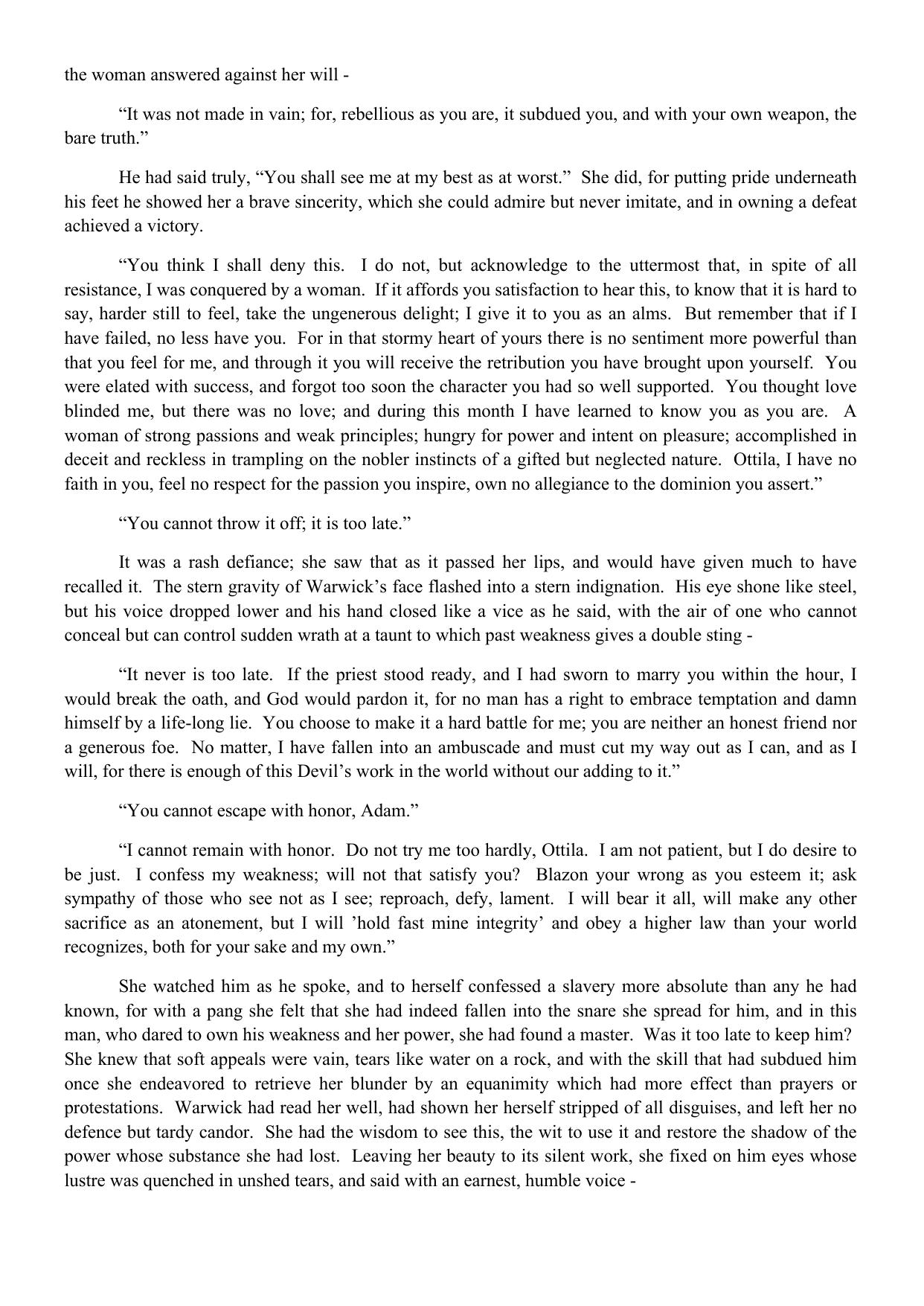 the woman answered against her will -

“It was not made in vain; for, rebellious as you are, it subdued you, and with your own weapon, the bare truth.”

He had said truly, “You shall see me at my best as at worst.” She did, for putting pride underneath his feet he showed her a brave sincerity, which she could admire but never imitate, and in owning a defeat achieved a victory.

“You think I shall deny this. I do not, but acknowledge to the uttermost that, in spite of all resistance, I was conquered by a woman. If it affords you satisfaction to hear this, to know that it is hard to say, harder still to feel, take the ungenerous delight; I give it to you as an alms. But remember that if I have failed, no less have you. For in that stormy heart of yours there is no sentiment more powerful than that you feel for me, and through it you will receive the retribution you have brought upon yourself. You were elated with success, and forgot too soon the character you had so well supported. You thought love blinded me, but there was no love; and during this month I have learned to know you as you are. A woman of strong passions and weak principles; hungry for power and intent on pleasure; accomplished in deceit and reckless in trampling on the nobler instincts of a gifted but neglected nature. Ottila, I have no faith in you, feel no respect for the passion you inspire, own no allegiance to the dominion you assert.”

“You cannot throw it off; it is too late.”

It was a rash defiance; she saw that as it passed her lips, and would have given much to have recalled it. The stern gravity of Warwick’s face flashed into a stern indignation. His eye shone like steel, but his voice dropped lower and his hand closed like a vice as he said, with the air of one who cannot conceal but can control sudden wrath at a taunt to which past weakness gives a double sting -

“It never is too late. If the priest stood ready, and I had sworn to marry you within the hour, I would break the oath, and God would pardon it, for no man has a right to embrace temptation and damn himself by a life-long lie. You choose to make it a hard battle for me; you are neither an honest friend nor a generous foe. No matter, I have fallen into an ambuscade and must cut my way out as I can, and as I will, for there is enough of this Devil’s work in the world without our adding to it.”

“You cannot escape with honor, Adam.”

“I cannot remain with honor. Do not try me too hardly, Ottila. I am not patient, but I do desire to be just. I confess my weakness; will not that satisfy you? Blazon your wrong as you esteem it; ask sympathy of those who see not as I see; reproach, defy, lament. I will bear it all, will make any other sacrifice as an atonement, but I will ’hold fast mine integrity’ and obey a higher law than your world recognizes, both for your sake and my own.”

She watched him as he spoke, and to herself confessed a slavery more absolute than any he had known, for with a pang she felt that she had indeed fallen into the snare she spread for him, and in this man, who dared to own his weakness and her power, she had found a master. Was it too late to keep him? She knew that soft appeals were vain, tears like water on a rock, and with the skill that had subdued him once she endeavored to retrieve her blunder by an equanimity which had more effect than prayers or protestations. Warwick had read her well, had shown her herself stripped of all disguises, and left her no defence but tardy candor. She had the wisdom to see this, the wit to use it and restore the shadow of the power whose substance she had lost. Leaving her beauty to its silent work, she fixed on him eyes whose lustre was quenched in unshed tears, and said with an earnest, humble voice -